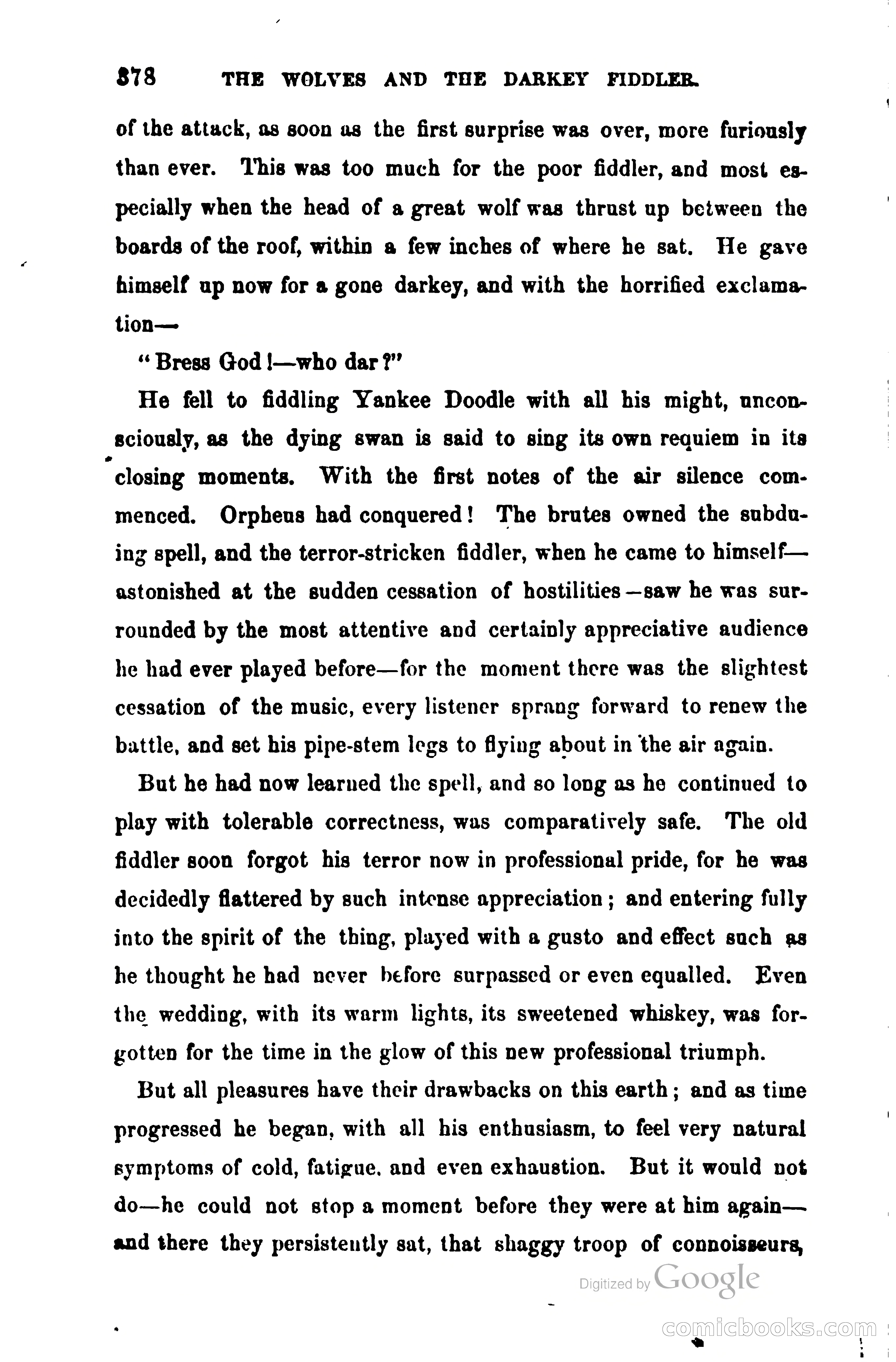 378 THE WOLVES AND THE DARKEY FIDDLER.

of the attack, as soon as the first surprise was over, more furiously than ever. This was too much for the poor fiddler, and most especially when the head of a great wolf was thrust up between the boards of the roof, within a few inches of where he sat. He gave himself up now for a gone darkey, and with the horrified exclamation—

"Bress God!—who dar?"

He fell to fiddling Yankee Doodle with all his might, unconsciously, as the dying swan is said to sing its own requiem in its closing moments. With the first notes of the air silence commenced. Orpheus had conquered! The brutes owned the subduing spell, and the terror-stricken fiddler, when he came to himself—astonished at the sudden cessation of hostilities—saw he was surrounded by the most attentive and certainly appreciative audience he had ever played before—for the moment there was the slightest cessation of the music, every listener sprang forward to renew the battle, and set his pipe-stem legs to flying about in the air again.

But he had now learned the spell, and so long as he continued to play with tolerable correctness, was comparatively safe. The old fiddler soon forgot his terror now in professional pride, for he was decidedly flattered by such intense appreciation; and entering fully into the spirit of the thing, played with a gusto and effect such as he thought he had never before surpassed or even equalled. Even the wedding, with its warm lights, its sweetened whiskey, was forgotten for the time in the glow of this new professional triumph.

But all pleasures have their drawbacks on this earth; and as time progressed he began, with all his enthusiasm, to feel very natural symptoms of cold, fatigue, and even exhaustion. But it would not do—he could not stop a moment before they were at him again—and there they persistently sat, that shaggy troop of connoisseurs,

Digitized by Google

comicbooks.com